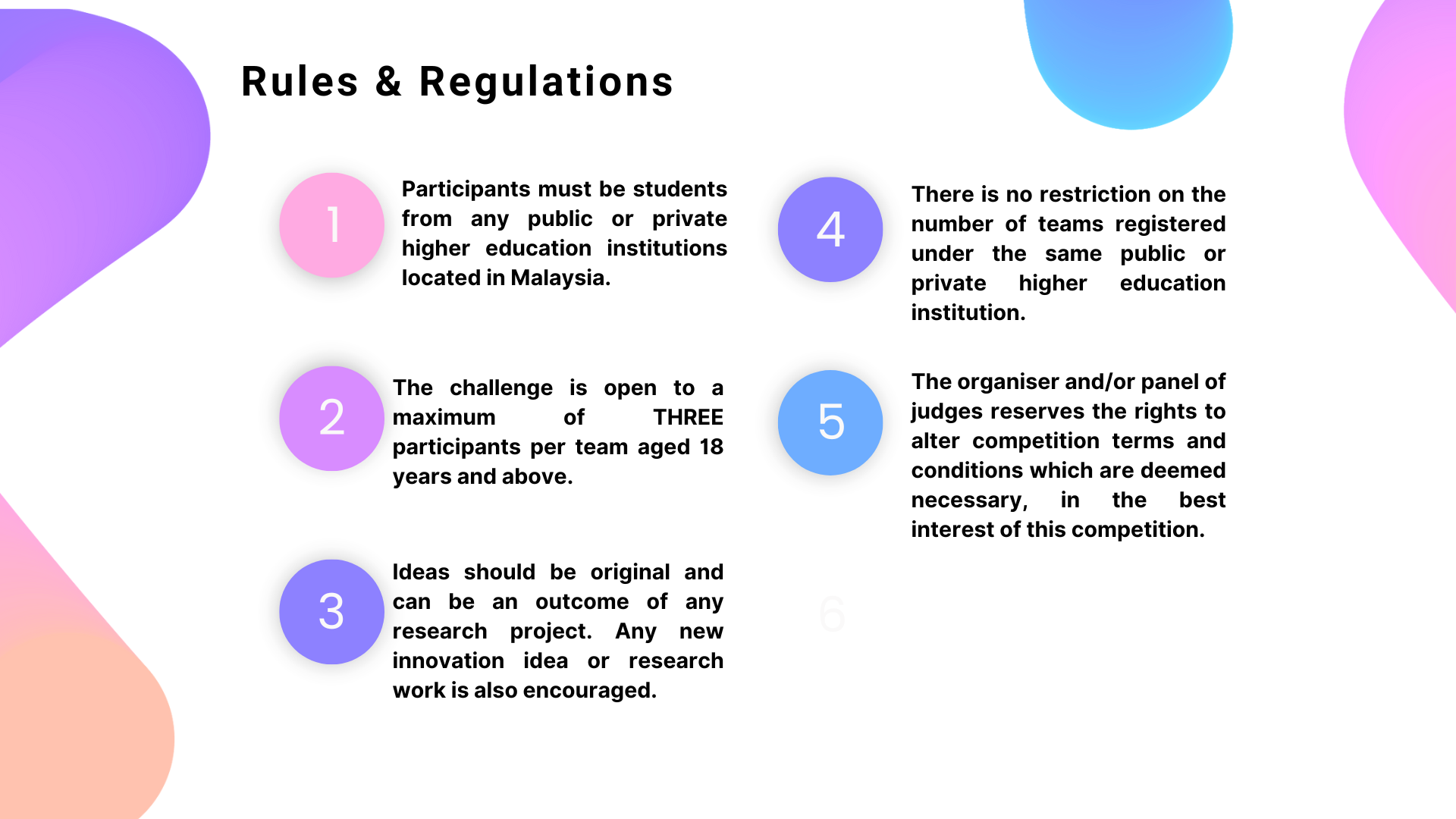 Rules & Regulations

1

Participants must be students from any public or private higher education institutions located in Malaysia.

2

The challenge is open to a maximum of THREE participants per team aged 18 years and above.

3

Ideas should be original and can be an outcome of any research project. Any new innovation idea or research work is also encouraged.

4

There is no restriction on the number of teams registered under the same public or private higher education institution.

5

The organiser and/or panel of judges reserves the rights to alter competition terms and conditions which are deemed necessary, in the best interest of this competition.

6